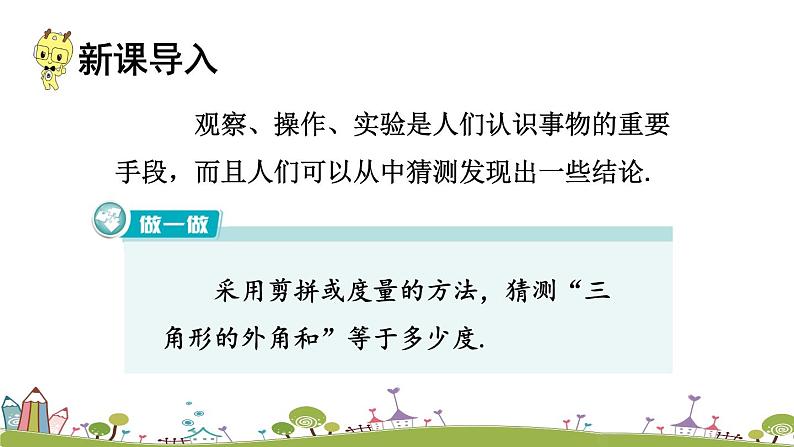 新课导入

观察、操作、实验是人们认识事物的重要手段，而且人们可以从中猜测发现出一些结论.

做一做

采用剪拼或度量的方法，猜测“三角形的外角和”等于多少度.